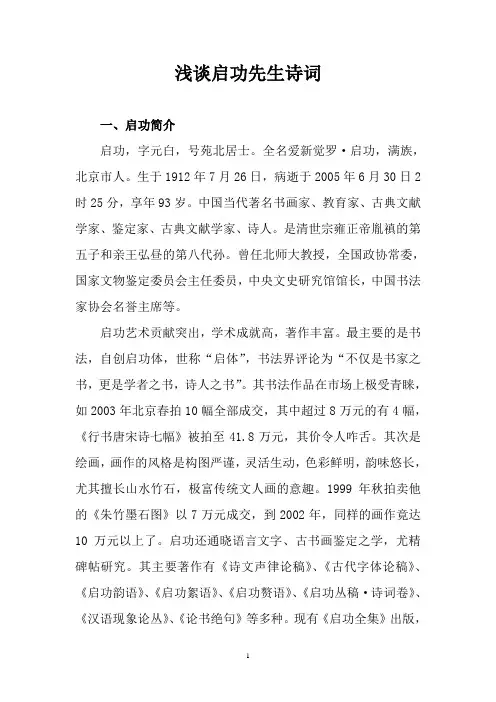 浅谈启功先生诗词

一、启功简介

启功，字元白，号苑北居士。全名爱新觉罗·启功，满族，北京市人。生于 1912 年 7 月 26 日，病逝于 2005 年 6 月 30 日 2 时 25 分，享年 93 岁。中国当代著名书画家、教育家、古典文献学家、鉴定家、古典文献学家、诗人。是清世宗雍正帝胤禛的第五子和亲王弘昼的第八代孙。曾任北师大教授，全国政协常委，国家文物鉴定委员会主任委员，中央文史研究馆馆长，中国书法家协会名誉主席等。

启功艺术贡献突出，学术成就高，著作丰富。最主要的是书法，自创启功体，世称“启体”，书法界评论为“不仅是书家之书，更是学者之书，诗人之书”。其书法作品在市场上极受青睐，如 2003 年北京春拍 10 幅全部成交，其中超过 8 万元的有 4 幅，《行书唐宋诗七幅》被拍至 41.8 万元，其价令人咋舌。其次是绘画，画作的风格是构图严谨，灵活生动，色彩鲜明，韵味悠长，尤其擅长山水竹石，极富传统文人画的意趣。1999 年秋拍卖他的《朱竹墨石图》以 7 万元成交，到 2002 年，同样的画作竟达 10 万元以上了。启功还通晓语言文字、古书画鉴定之学，尤精碑帖研究。其主要著作有《诗文声律论稿》、《古代字体论稿》、《启功韵语》、《启功絮语》、《启功赘语》、《启功丛稿·诗词卷》、《汉语现象论丛》、《论书绝句》等多种。现有《启功全集》出版，

1